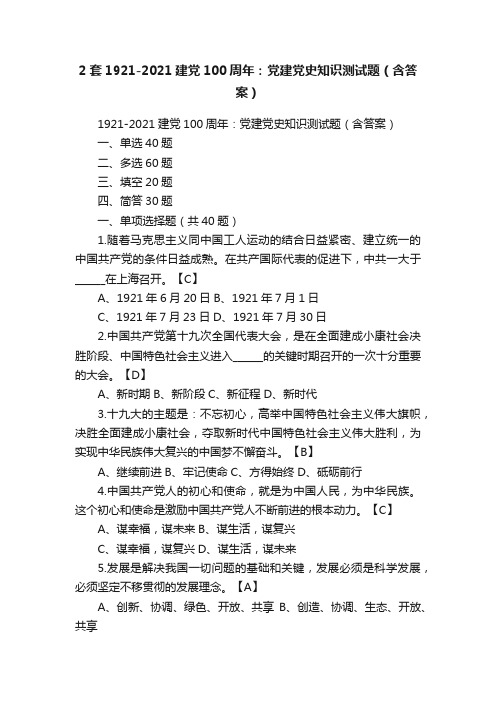 2 套 1921-2021 建党 100 周年：党建党史知识测试题（含答案）

1921-2021 建党 100 周年：党建党史知识测试题（含答案）

一、单选 40 题

二、多选 60 题

三、填空 20 题

四、简答 30 题

一、单项选择题（共 40 题）

1.随着马克思主义同中国工人运动的结合日益紧密、建立统一的中国共产党的条件日益成熟。在共产国际代表的促进下，中共一大于_____在上海召开。【C】

A、1921 年 6 月 20 日 B、1921 年 7 月 1 日

C、1921 年 7 月 23 日 D、1921 年 7 月 30 日

2.中国共产党第十九次全国代表大会，是在全面建成小康社会决胜阶段、中国特色社会主义进入_____的关键时期召开的一次十分重要的大会。【D】

A、新时期 B、新阶段 C、新征程 D、新时代

3.十九大的主题是：不忘初心，高举中国特色社会主义伟大旗帜，决胜全面建成小康社会，夺取新时代中国特色社会主义伟大胜利，为实现中华民族伟大复兴的中国梦不懈奋斗。【B】

A、继续前进 B、牢记使命 C、方得始终 D、砥砺前行

4.中国共产党人的初心和使命，就是为中国人民，为中华民族。这个初心和使命是激励中国共产党人不断前进的根本动力。【C】

A、谋幸福，谋未来 B、谋生活，谋复兴

C、谋幸福，谋复兴 D、谋生活，谋未来

5.发展是解决我国一切问题的基础和关键，发展必须是科学发展，必须坚定不移贯彻的发展理念。【A】

A、创新、协调、绿色、开放、共享 B、创造、协调、生态、开放、共享